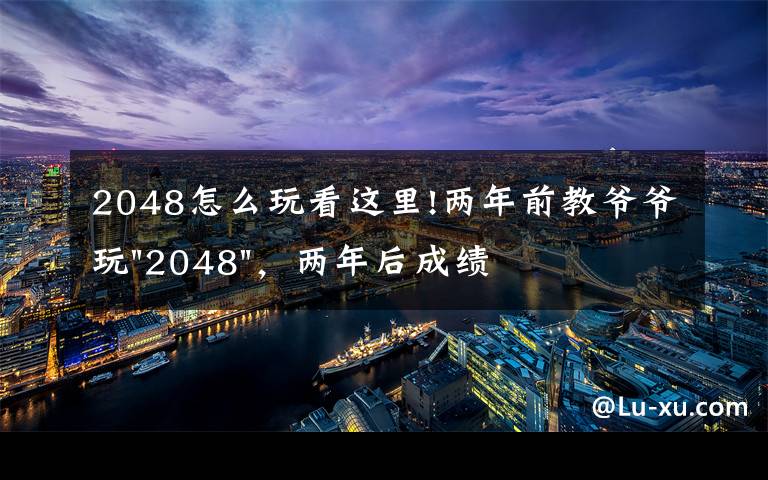 2048怎么玩看这里!两年前教爷爷玩"2048"，两年后成绩

@Lu-xu.com